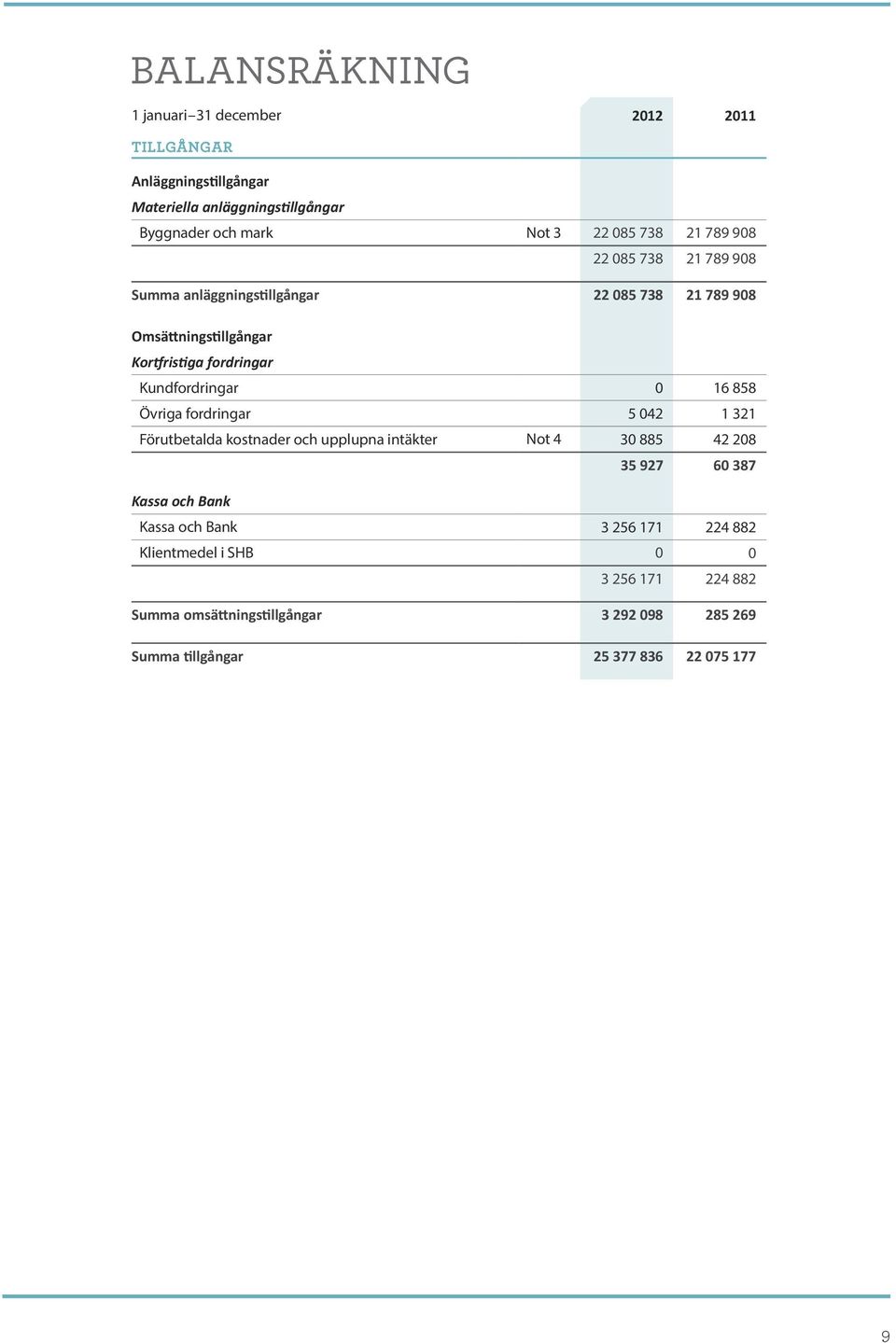 BALANSRÄKNING

| 1 januari–31 december | | 2012 | 2011 |
|---|---|---|---|
| TILLGÅNGAR | | | |
| Anläggningstillgångar | | | |
| Materiella anläggningstillgångar | | | |
| Byggnader och mark | Not 3 | 22 085 738 | 21 789 908 |
| | | 22 085 738 | 21 789 908 |
| Summa anläggningstillgångar | | 22 085 738 | 21 789 908 |
| Omsättningstillgångar | | | |
| Kortfristiga fordringar | | | |
| Kundfordringar | | 0 | 16 858 |
| Övriga fordringar | | 5 042 | 1 321 |
| Förutbetalda kostnader och upplupna intäkter | Not 4 | 30 885 | 42 208 |
| | | 35 927 | 60 387 |
| Kassa och Bank | | | |
| Kassa och Bank | | 3 256 171 | 224 882 |
| Klientmedel i SHB | | 0 | 0 |
| | | 3 256 171 | 224 882 |
| Summa omsättningstillgångar | | 3 292 098 | 285 269 |
| Summa tillgångar | | 25 377 836 | 22 075 177 |

9